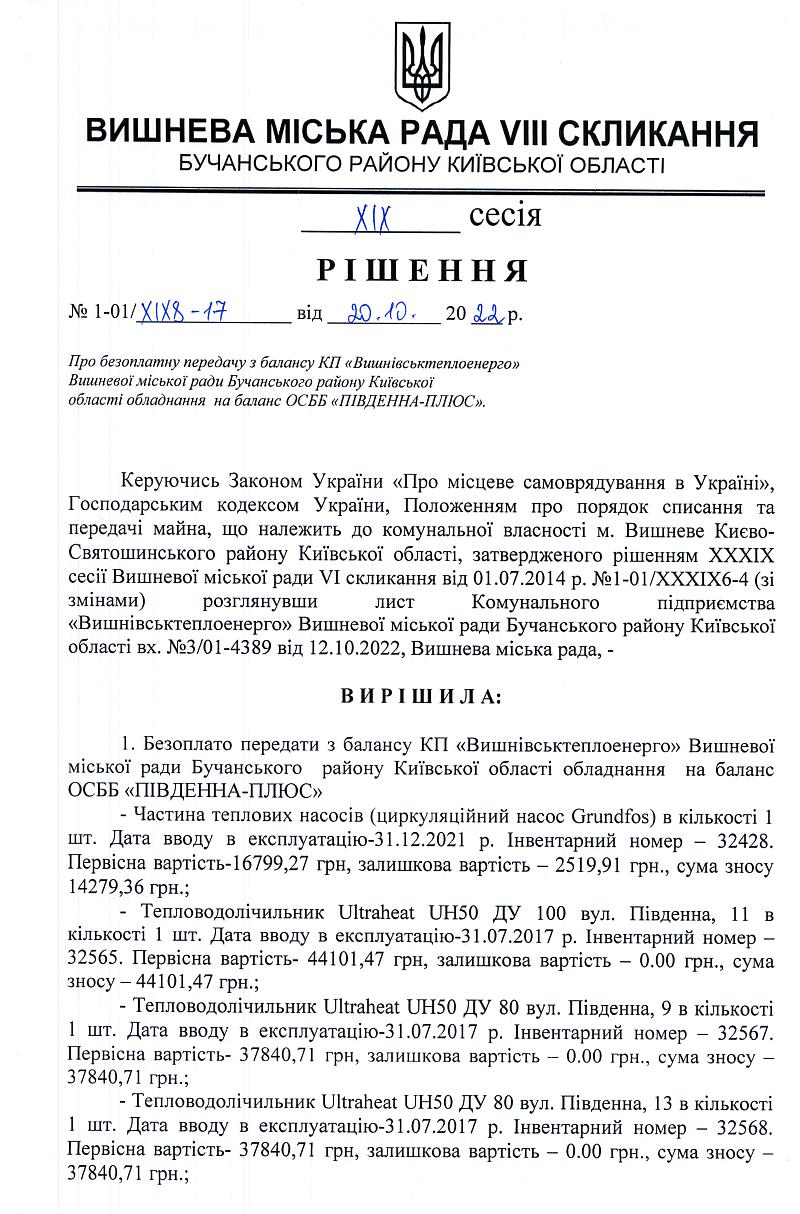 ВИШНЕВА МІСЬКА РАДА VIII СКЛИКАННЯ
БУЧАНСЬКОГО РАЙОНУ КИЇВСЬКОЇ ОБЛАСТІ

XIX сесія

РІШЕННЯ

№ 1-01/XIX8-17 від 20.10. 2022 р.

Про безоплатну передачу з балансу КП «Вишнівськтеплоенерго» Вишневої міської ради Бучанського району Київської області обладнання на баланс ОСББ «ПІВДЕННА-ПЛЮС».

Керуючись Законом України «Про місцеве самоврядування в Україні», Господарським кодексом України, Положенням про порядок списання та передачі майна, що належить до комунальної власності м. Вишневе Києво-Святошинського району Київської області, затвердженого рішенням XXXIX сесії Вишневої міської ради VI скликання від 01.07.2014 р. №1-01/XXXIX6-4 (зі змінами) розглянувши лист Комунального підприємства «Вишнівськтеплоенерго» Вишневої міської ради Бучанського району Київської області вх. №3/01-4389 від 12.10.2022, Вишнева міська рада, -

ВИРІШИЛА:

1. Безоплато передати з балансу КП «Вишнівськтеплоенерго» Вишневої міської ради Бучанського району Київської області обладнання на баланс ОСББ «ПІВДЕННА-ПЛЮС»

- Частина теплових насосів (циркуляційний насос Grundfos) в кількості 1 шт. Дата вводу в експлуатацію-31.12.2021 р. Інвентарний номер – 32428. Первісна вартість-16799,27 грн, залишкова вартість – 2519,91 грн., сума зносу 14279,36 грн.;

- Тепловодолічильник Ultraheat UH50 ДУ 100 вул. Південна, 11 в кількості 1 шт. Дата вводу в експлуатацію-31.07.2017 р. Інвентарний номер – 32565. Первісна вартість- 44101,47 грн, залишкова вартість – 0.00 грн., сума зносу – 44101,47 грн.;

- Тепловодолічильник Ultraheat UH50 ДУ 80 вул. Південна, 9 в кількості 1 шт. Дата вводу в експлуатацію-31.07.2017 р. Інвентарний номер – 32567. Первісна вартість- 37840,71 грн, залишкова вартість – 0.00 грн., сума зносу – 37840,71 грн.;

- Тепловодолічильник Ultraheat UH50 ДУ 80 вул. Південна, 13 в кількості 1 шт. Дата вводу в експлуатацію-31.07.2017 р. Інвентарний номер – 32568. Первісна вартість- 37840,71 грн, залишкова вартість – 0.00 грн., сума зносу – 37840,71 грн.;